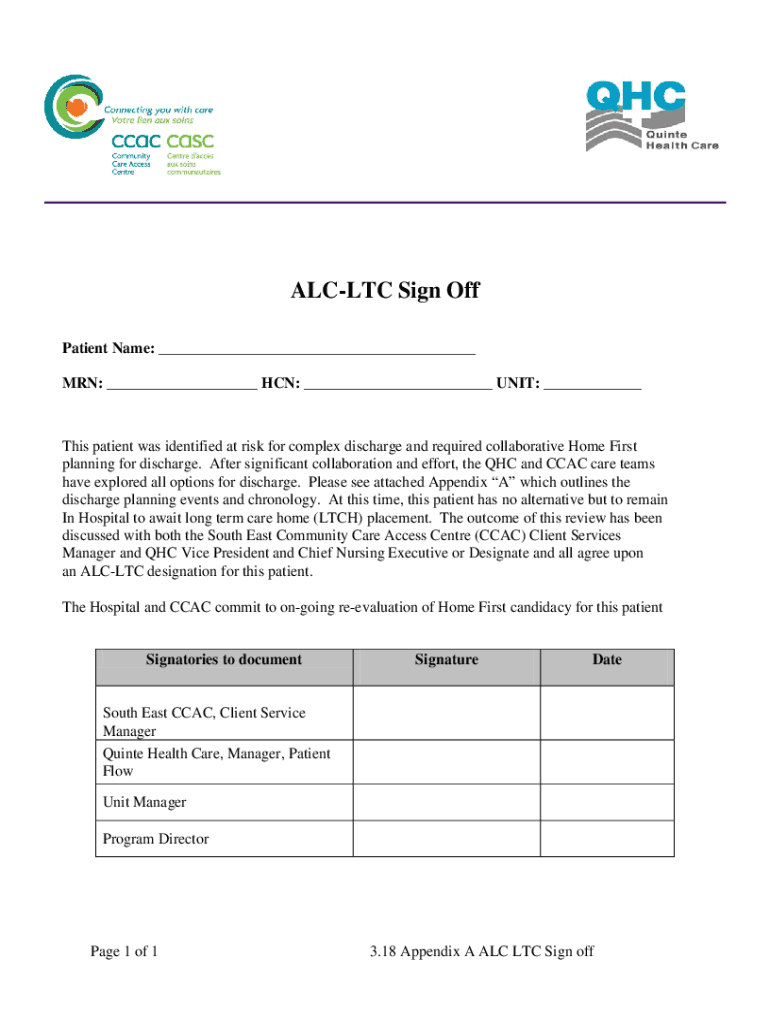 Connecting you with care
Votre lien aux soins
ccac casc
Community Care Access Centre
Centre d'accès aux soins communautaires

QHC
Quinte Health Care

ALC-LTC Sign Off

Patient Name: ________________________________________

MRN: ___________________ HCN: ________________________ UNIT: ____________

This patient was identified at risk for complex discharge and required collaborative Home First planning for discharge. After significant collaboration and effort, the QHC and CCAC care teams have explored all options for discharge. Please see attached Appendix "A" which outlines the discharge planning events and chronology. At this time, this patient has no alternative but to remain In Hospital to await long term care home (LTCH) placement. The outcome of this review has been discussed with both the South East Community Care Access Centre (CCAC) Client Services Manager and QHC Vice President and Chief Nursing Executive or Designate and all agree upon an ALC-LTC designation for this patient.

The Hospital and CCAC commit to on-going re-evaluation of Home First candidacy for this patient

| Signatories to document | Signature | Date |
|---|---|---|
| South East CCAC, Client Service Manager | | |
| Quinte Health Care, Manager, Patient Flow | | |
| Unit Manager | | |
| Program Director | | |

Page 1 of 1

3.18 Appendix A ALC LTC Sign off